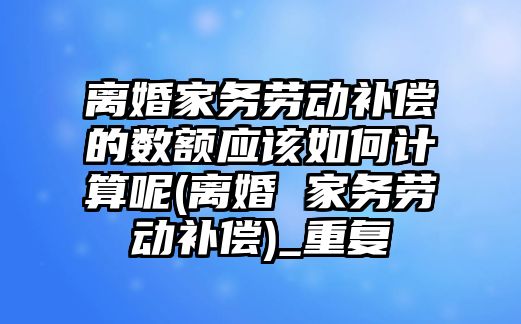 离婚家务劳动补偿的数额应该如何计算呢(离婚 家务劳动补偿)_重复